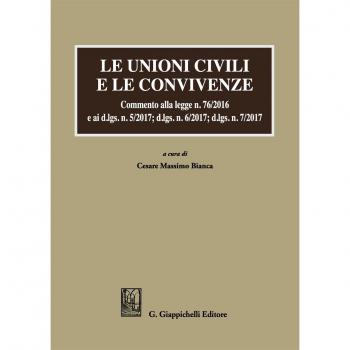 LE UNIONI CIVILI E LE CONVIVENZE

Commento alla legge n. 76/2016 e ai d.lgs. n. 5/2017; d.lgs. n. 6/2017; d.lgs. n. 7/2017

a cura di

Cesare Massimo Bianca

G. Giappichelli Editore